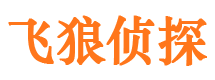 飞狼侦探